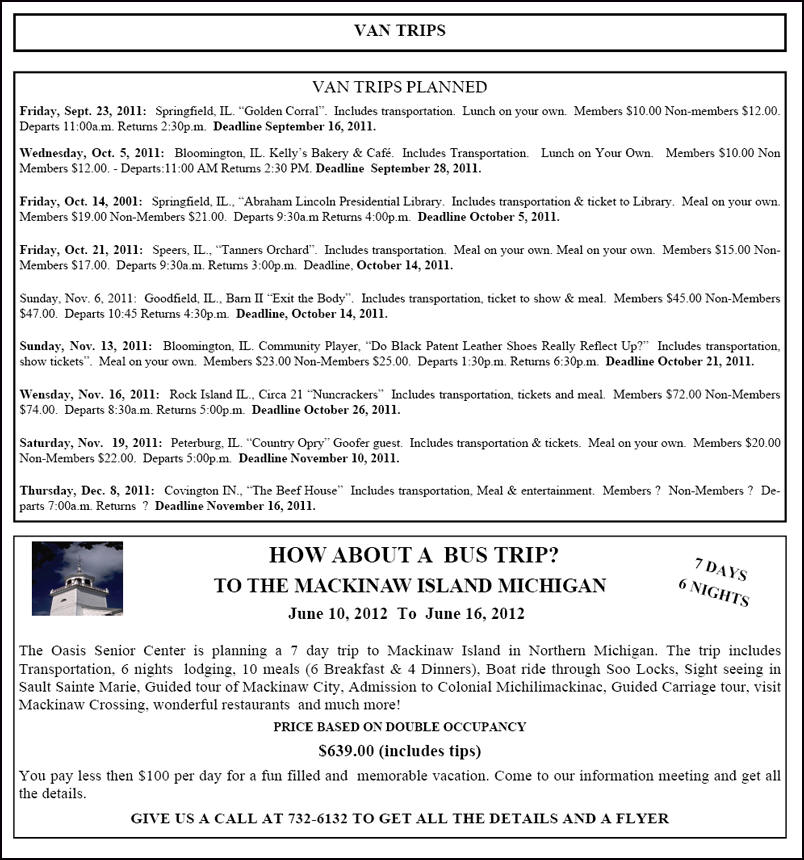 VAN TRIPS

VAN TRIPS PLANNED

Friday, Sept. 23, 2011: Springfield, IL. "Golden Corral". Includes transportation. Lunch on your own. Members $10.00 Non-members $12.00. Departs 11:00a.m. Returns 2:30p.m. Deadline September 16, 2011.

Wednesday, Oct. 5, 2011: Bloomington, IL. Kelly's Bakery & Café. Includes Transportation. Lunch on Your Own. Members $10.00 Non Members $12.00. - Departs:11:00 AM Returns 2:30 PM. Deadline September 28, 2011.

Friday, Oct. 14, 2001: Springfield, IL., "Abraham Lincoln Presidential Library. Includes transportation & ticket to Library. Meal on your own. Members $19.00 Non-Members $21.00. Departs 9:30a.m Returns 4:00p.m. Deadline October 5, 2011.

Friday, Oct. 21, 2011: Speers, IL., "Tanners Orchard". Includes transportation. Meal on your own. Meal on your own. Members $15.00 Non-Members $17.00. Departs 9:30a.m. Returns 3:00p.m. Deadline, October 14, 2011.

Sunday, Nov. 6, 2011: Goodfield, IL., Barn II "Exit the Body". Includes transportation, ticket to show & meal. Members $45.00 Non-Members $47.00. Departs 10:45 Returns 4:30p.m. Deadline, October 14, 2011.

Sunday, Nov. 13, 2011: Bloomington, IL. Community Player, "Do Black Patent Leather Shoes Really Reflect Up?" Includes transportation, show tickets". Meal on your own. Members $23.00 Non-Members $25.00. Departs 1:30p.m. Returns 6:30p.m. Deadline October 21, 2011.

Wensday, Nov. 16, 2011: Rock Island IL., Circa 21 "Nuncrackers" Includes transportation, tickets and meal. Members $72.00 Non-Members $74.00. Departs 8:30a.m. Returns 5:00p.m. Deadline October 26, 2011.

Saturday, Nov. 19, 2011: Peterburg, IL. "Country Opry" Goofer guest. Includes transportation & tickets. Meal on your own. Members $20.00 Non-Members $22.00. Departs 5:00p.m. Deadline November 10, 2011.

Thursday, Dec. 8, 2011: Covington IN., "The Beef House" Includes transportation, Meal & entertainment. Members ? Non-Members ? Departs 7:00a.m. Returns ? Deadline November 16, 2011.

HOW ABOUT A BUS TRIP?
TO THE MACKINAW ISLAND MICHIGAN
June 10, 2012 To June 16, 2012

7 DAYS
6 NIGHTS

The Oasis Senior Center is planning a 7 day trip to Mackinaw Island in Northern Michigan. The trip includes Transportation, 6 nights lodging, 10 meals (6 Breakfast & 4 Dinners), Boat ride through Soo Locks, Sight seeing in Sault Sainte Marie, Guided tour of Mackinaw City, Admission to Colonial Michilimackinac, Guided Carriage tour, visit Mackinaw Crossing, wonderful restaurants and much more!

PRICE BASED ON DOUBLE OCCUPANCY

$639.00 (includes tips)

You pay less then $100 per day for a fun filled and memorable vacation. Come to our information meeting and get all the details.

GIVE US A CALL AT 732-6132 TO GET ALL THE DETAILS AND A FLYER